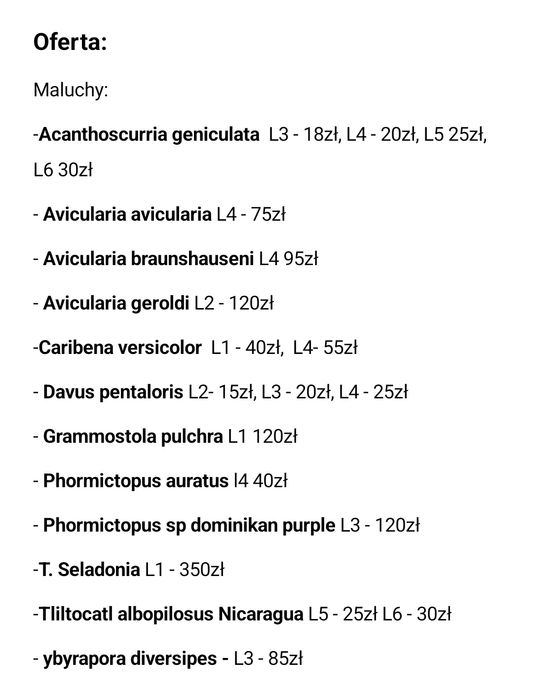 Oferta:

Maluchy:

-Acanthoscurria geniculata L3 - 18zł, L4 - 20zł, L5 25zł, L6 30zł

- Avicularia avicularia L4 - 75zł

- Avicularia braunshauseni L4 95zł

- Avicularia geroldi L2 - 120zł

-Caribena versicolor L1 - 40zł, L4- 55zł

- Davus pentaloris L2- 15zł, L3 - 20zł, L4 - 25zł

- Grammostola pulchra L1 120zł

- Phormictopus auratus l4 40zł

- Phormictopus sp dominikan purple L3 - 120zł

-T. Seladonia L1 - 350zł

-Tliltocatl albopilosus Nicaragua L5 - 25zł L6 - 30zł

- ybyrapora diversipes - L3 - 85zł